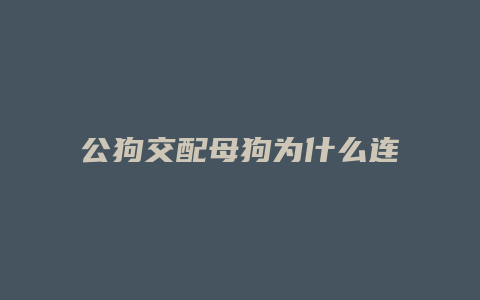 公狗交配母狗为什么连